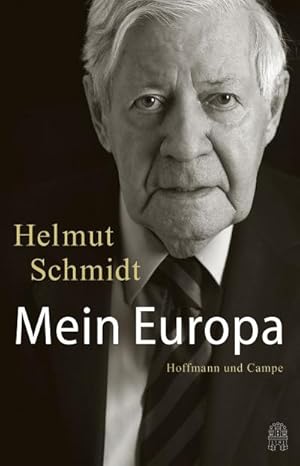 Helmut
Schmidt

Mein Europa

Hoffmann und Campe